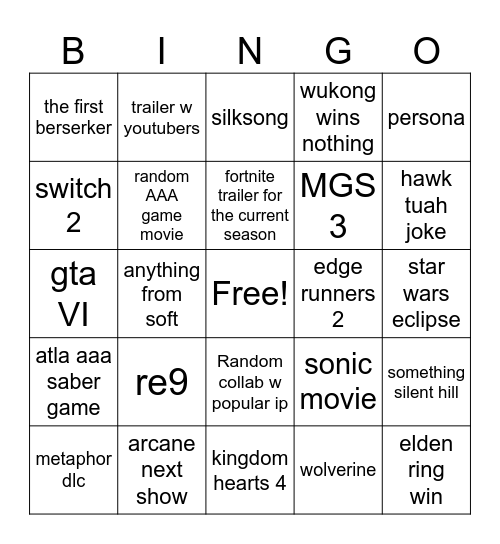 | B | I | N | G | O |
|---|---|---|---|---|
| the first berserker | trailer w youtubers | silksong | wukong wins nothing | persona |
| switch 2 | random AAA game movie | fortnite trailer for the current season | MGS 3 | hawk tuah joke |
| gta VI | anything from soft | Free! | edge runners 2 | star wars eclipse |
| atla aaa saber game | re9 | Random collab w popular ip | sonic movie | something silent hill |
| metaphor dlc | arcane next show | kingdom hearts 4 | wolverine | elden ring win |